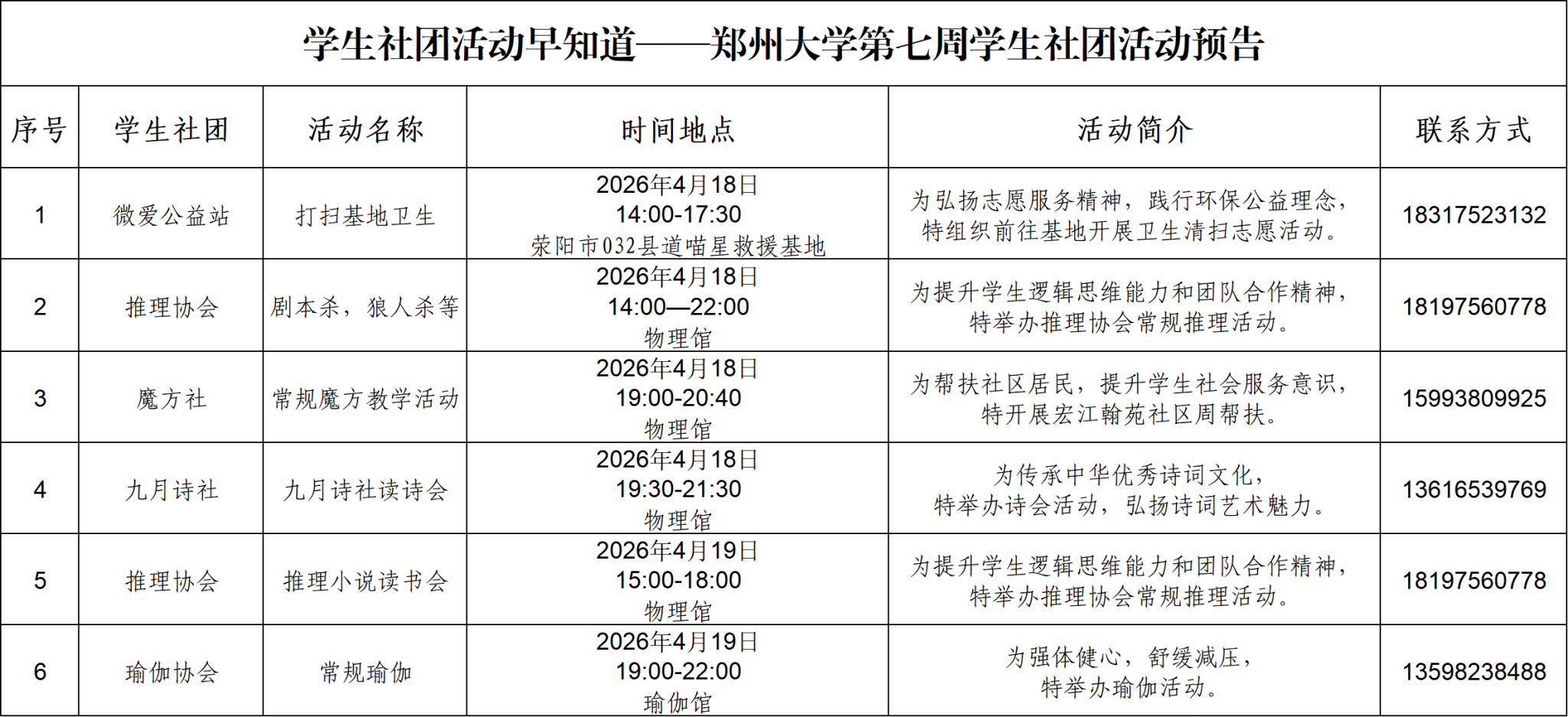 学生社团活动早知道——郑州大学第七周学生社团活动预告

| 序号 | 学生社团 | 活动名称 | 时间地点 | 活动简介 | 联系方式 |
|---|---|---|---|---|---|
| 1 | 微爱公益站 | 打扫基地卫生 | 2026年4月18日 14:00-17:30 荥阳市032县道喵星救援基地 | 为弘扬志愿服务精神，践行环保公益理念，特组织前往基地开展卫生清扫志愿活动。 | 18317523132 |
| 2 | 推理协会 | 剧本杀，狼人杀等 | 2026年4月18日 14:00—22:00 物理馆 | 为提升学生逻辑思维能力和团队合作精神，特举办推理协会常规推理活动。 | 18197560778 |
| 3 | 魔方社 | 常规魔方教学活动 | 2026年4月18日 19:00-20:40 物理馆 | 为帮扶社区居民，提升学生社会服务意识，特开展宏江翰苑社区周帮扶。 | 15993809925 |
| 4 | 九月诗社 | 九月诗社读诗会 | 2026年4月18日 19:30-21:30 物理馆 | 为传承中华优秀诗词文化，特举办诗会活动，弘扬诗词艺术魅力。 | 13616539769 |
| 5 | 推理协会 | 推理小说读书会 | 2026年4月19日 15:00-18:00 物理馆 | 为提升学生逻辑思维能力和团队合作精神，特举办推理协会常规推理活动。 | 18197560778 |
| 6 | 瑜伽协会 | 常规瑜伽 | 2026年4月19日 19:00-22:00 瑜伽馆 | 为强体健心，舒缓减压，特举办瑜伽活动。 | 13598238488 |